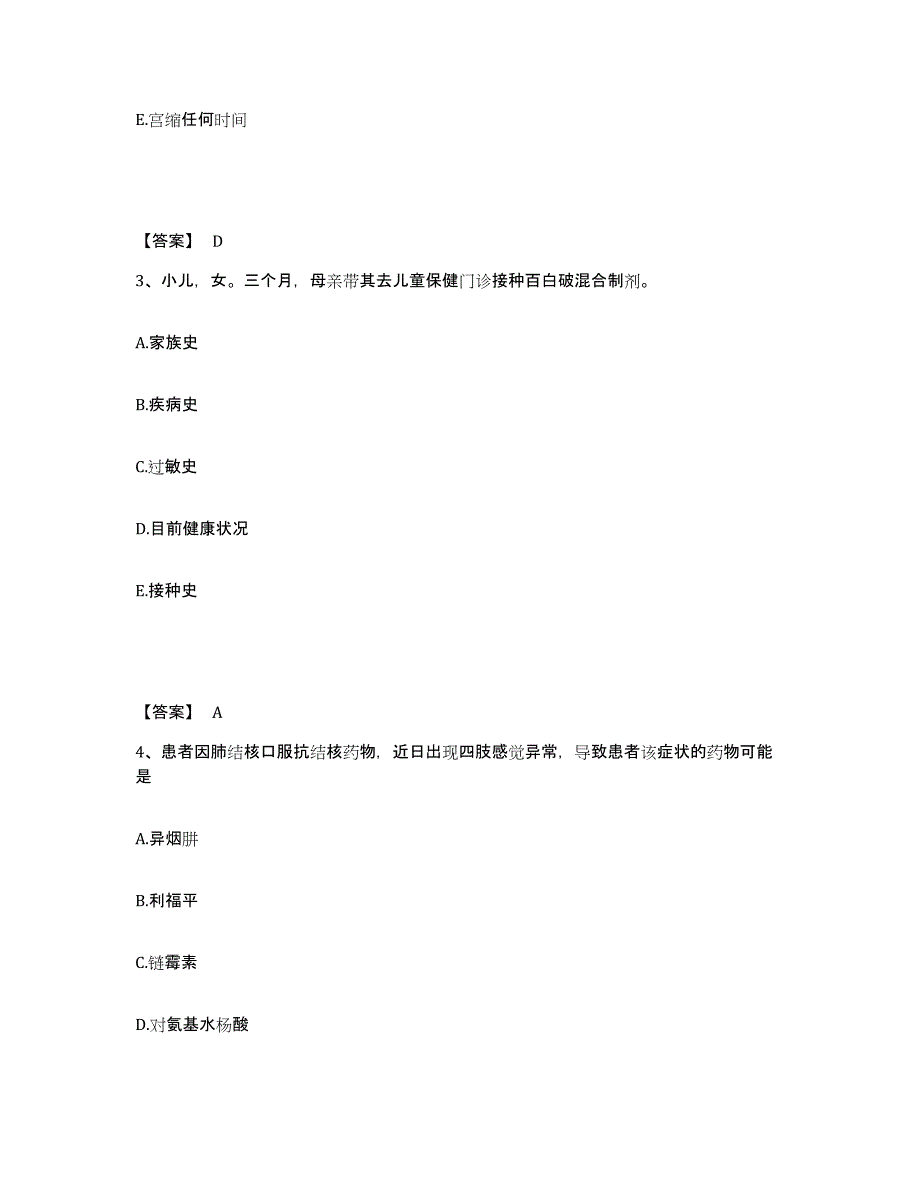 E.宫缩任何时间

【答案】 D

3、小儿，女。三个月，母亲带其去儿童保健门诊接种百白破混合制剂。

A.家族史

B.疾病史

C.过敏史

D.目前健康状况

E.接种史

【答案】 A

4、患者因肺结核口服抗结核药物，近日出现四肢感觉异常，导致患者该症状的药物可能是

A.异烟肼

B.利福平

C.链霉素

D.对氨基水杨酸